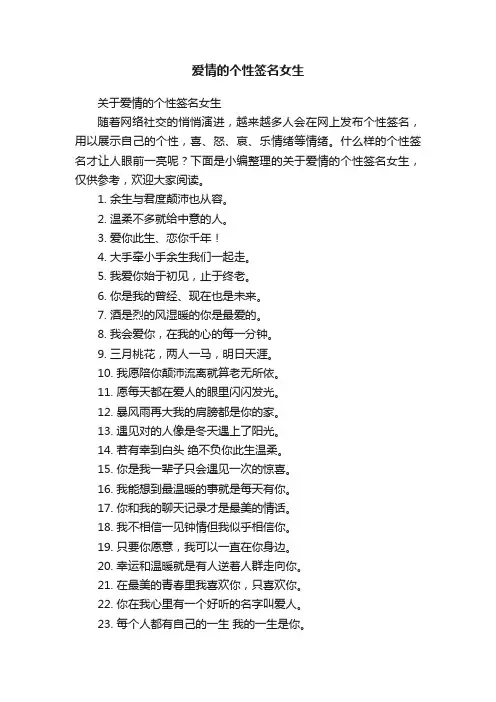 爱情的个性签名女生

关于爱情的个性签名女生

随着网络社交的悄悄演进，越来越多人会在网上发布个性签名，用以展示自己的个性，喜、怒、哀、乐情绪等情绪。什么样的个性签名才让人眼前一亮呢？下面是小编整理的关于爱情的个性签名女生，仅供参考，欢迎大家阅读。

1. 余生与君度颠沛也从容。
2. 温柔不多就给中意的人。
3. 爱你此生、恋你千年！
4. 大手牵小手余生我们一起走。
5. 我爱你始于初见，止于终老。
6. 你是我的曾经、现在也是未来。
7. 酒是烈的风湿暖的你是最爱的。
8. 我会爱你，在我的心的每一分钟。
9. 三月桃花，两人一马，明日天涯。
10. 我愿陪你颠沛流离就算老无所依。
11. 愿每天都在爱人的眼里闪闪发光。
12. 暴风雨再大我的肩膀都是你的家。
13. 遇见对的人像是冬天遇上了阳光。
14. 若有幸到白头 绝不负你此生温柔。
15. 你是我一辈子只会遇见一次的惊喜。
16. 我能想到最温暖的事就是每天有你。
17. 你和我的聊天记录才是最美的情话。
18. 我不相信一见钟情但我似乎相信你。
19. 只要你愿意，我可以一直在你身边。
20. 幸运和温暖就是有人逆着人群走向你。
21. 在最美的青春里我喜欢你，只喜欢你。
22. 你在我心里有一个好听的名字叫爱人。
23. 每个人都有自己的一生 我的一生是你。